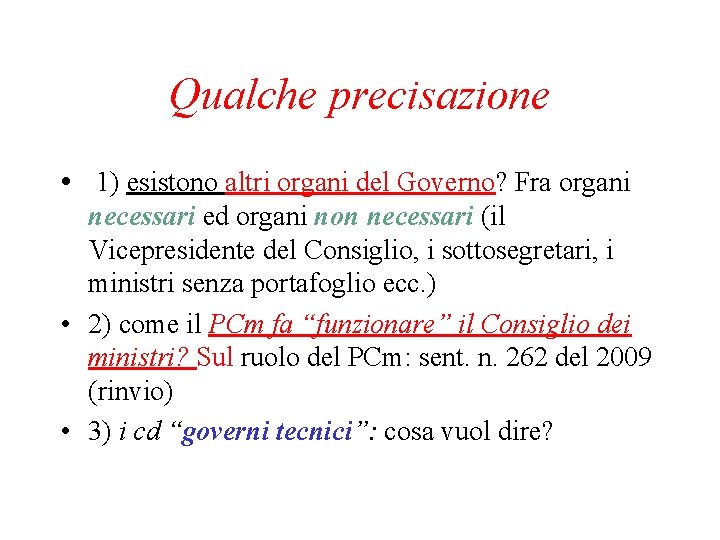 Qualche precisazione

• 1) esistono altri organi del Governo? Fra organi necessari ed organi non necessari (il Vicepresidente del Consiglio, i sottosegretari, i ministri senza portafoglio ecc.)

• 2) come il PCm fa “funzionare” il Consiglio dei ministri? Sul ruolo del PCm: sent. n. 262 del 2009 (rinvio)

• 3) i cd “governi tecnici”: cosa vuol dire?